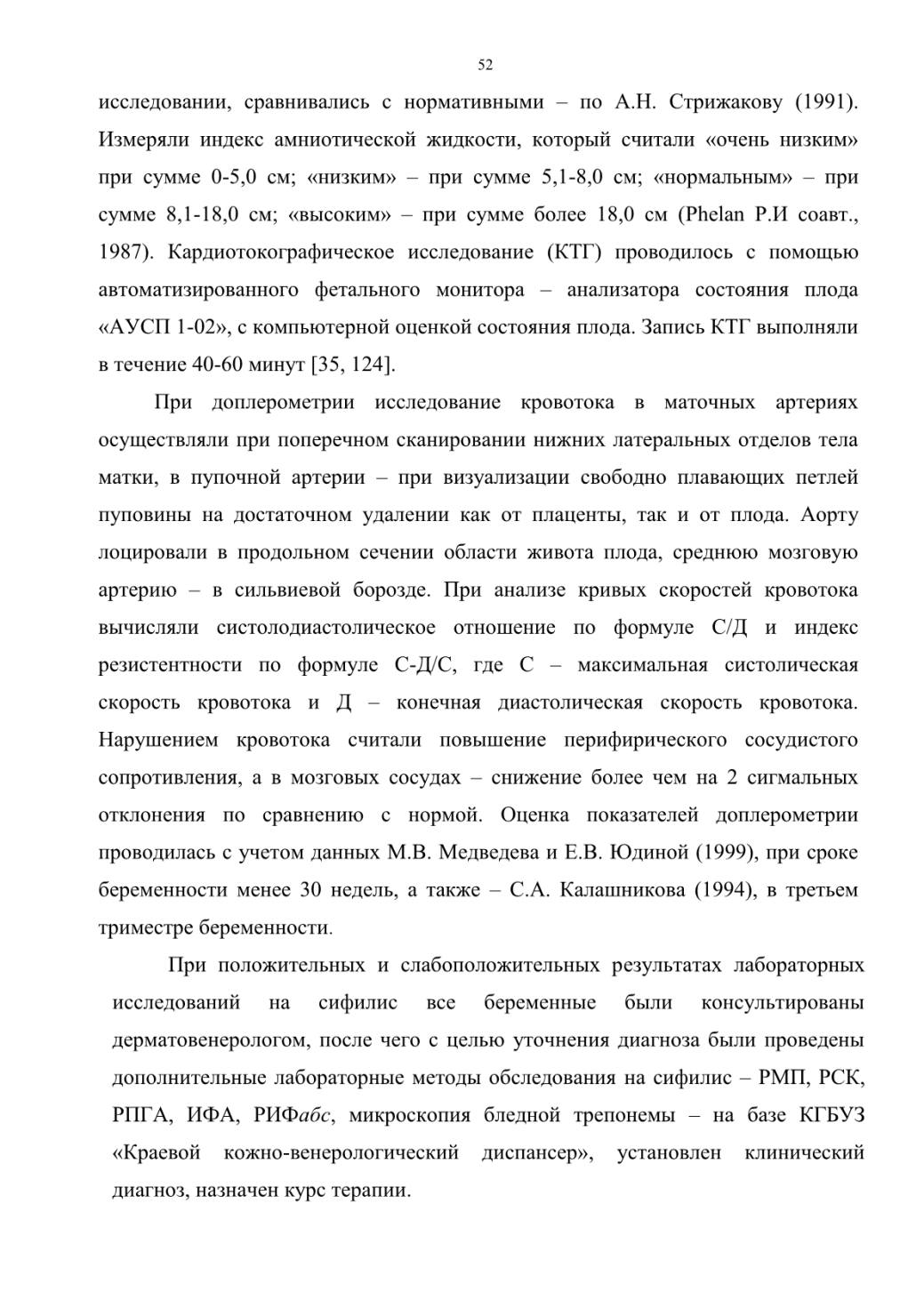 52

исследовании, сравнивались с нормативными – по А.Н. Стрижакову (1991). Измеряли индекс амниотической жидкости, который считали «очень низким» при сумме 0-5,0 см; «низким» – при сумме 5,1-8,0 см; «нормальным» – при сумме 8,1-18,0 см; «высоким» – при сумме более 18,0 см (Phelan P.И соавт., 1987). Кардиотокографическое исследование (КТГ) проводилось с помощью автоматизированного фетального монитора – анализатора состояния плода «АУСП 1-02», с компьютерной оценкой состояния плода. Запись КТГ выполняли в течение 40-60 минут [35, 124].

При доплерометрии исследование кровотока в маточных артериях осуществляли при поперечном сканировании нижних латеральных отделов тела матки, в пупочной артерии – при визуализации свободно плавающих петлей пуповины на достаточном удалении как от плаценты, так и от плода. Аорту лоцировали в продольном сечении области живота плода, среднюю мозговую артерию – в сильвиевой борозде. При анализе кривых скоростей кровотока вычисляли систолодиастолическое отношение по формуле С/Д и индекс резистентности по формуле С-Д/С, где С – максимальная систолическая скорость кровотока и Д – конечная диастолическая скорость кровотока. Нарушением кровотока считали повышение перифирического сосудистого сопротивления, а в мозговых сосудах – снижение более чем на 2 сигмальных отклонения по сравнению с нормой. Оценка показателей доплерометрии проводилась с учетом данных М.В. Медведева и Е.В. Юдиной (1999), при сроке беременности менее 30 недель, а также – С.А. Калашникова (1994), в третьем триместре беременности.

При положительных и слабоположительных результатах лабораторных исследований на сифилис все беременные были консультированы дерматовенерологом, после чего с целью уточнения диагноза были проведены дополнительные лабораторные методы обследования на сифилис – РМП, РСК, РПГА, ИФА, РИФабс, микроскопия бледной трепонемы – на базе КГБУЗ «Краевой кожно-венерологический диспансер», установлен клинический диагноз, назначен курс терапии.